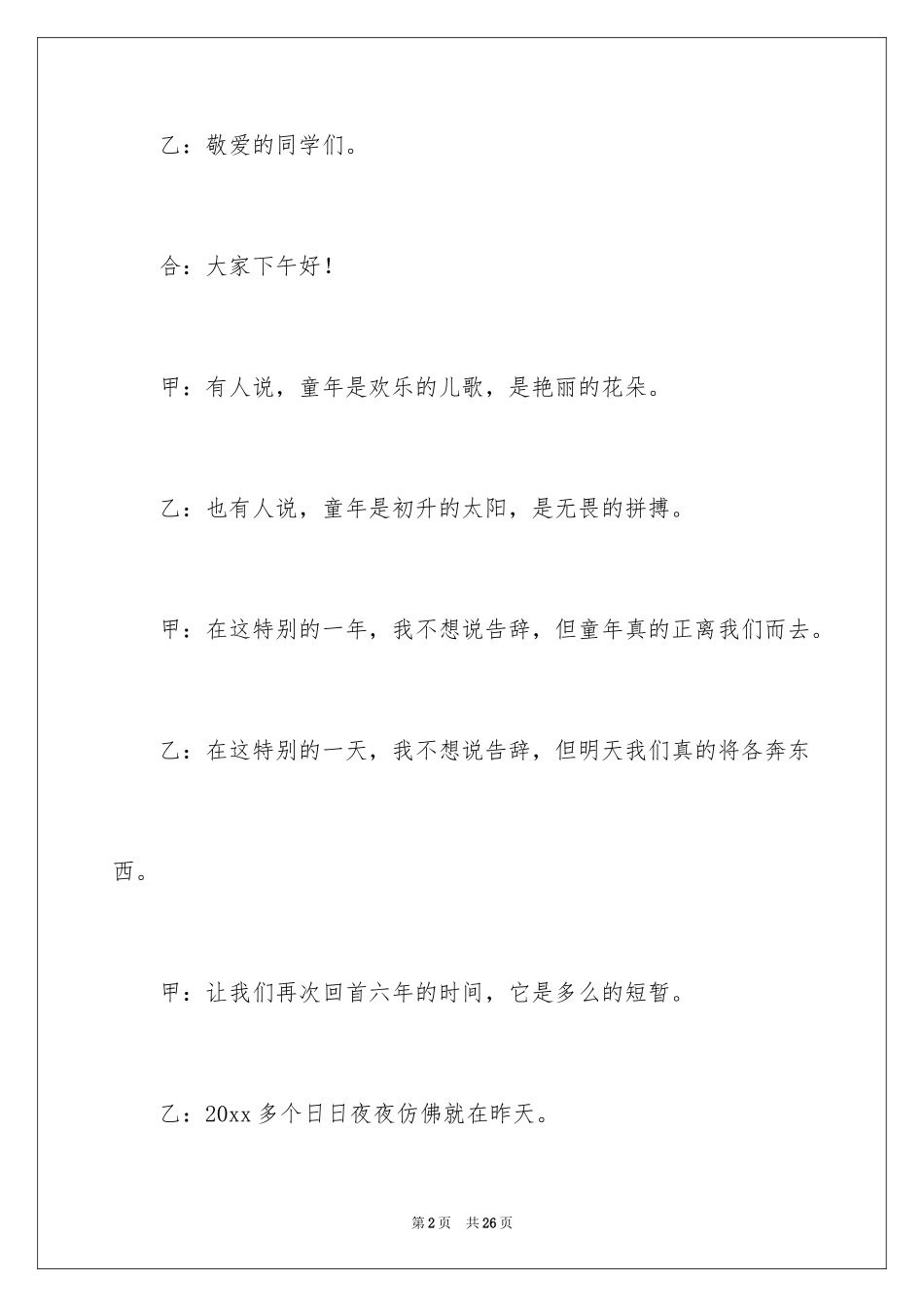 乙：敬爱的同学们。

合：大家下午好！

甲：有人说，童年是欢乐的儿歌，是艳丽的花朵。

乙：也有人说，童年是初升的太阳，是无畏的拼搏。

甲：在这特别的一年，我不想说告辞，但童年真的正离我们而去。

乙：在这特别的一天，我不想说告辞，但明天我们真的将各奔东西。

甲：让我们再次回首六年的时间，它是多么的短暂。

乙：20xx 多个日日夜夜仿佛就在昨天。

第 2 页　共 26 页